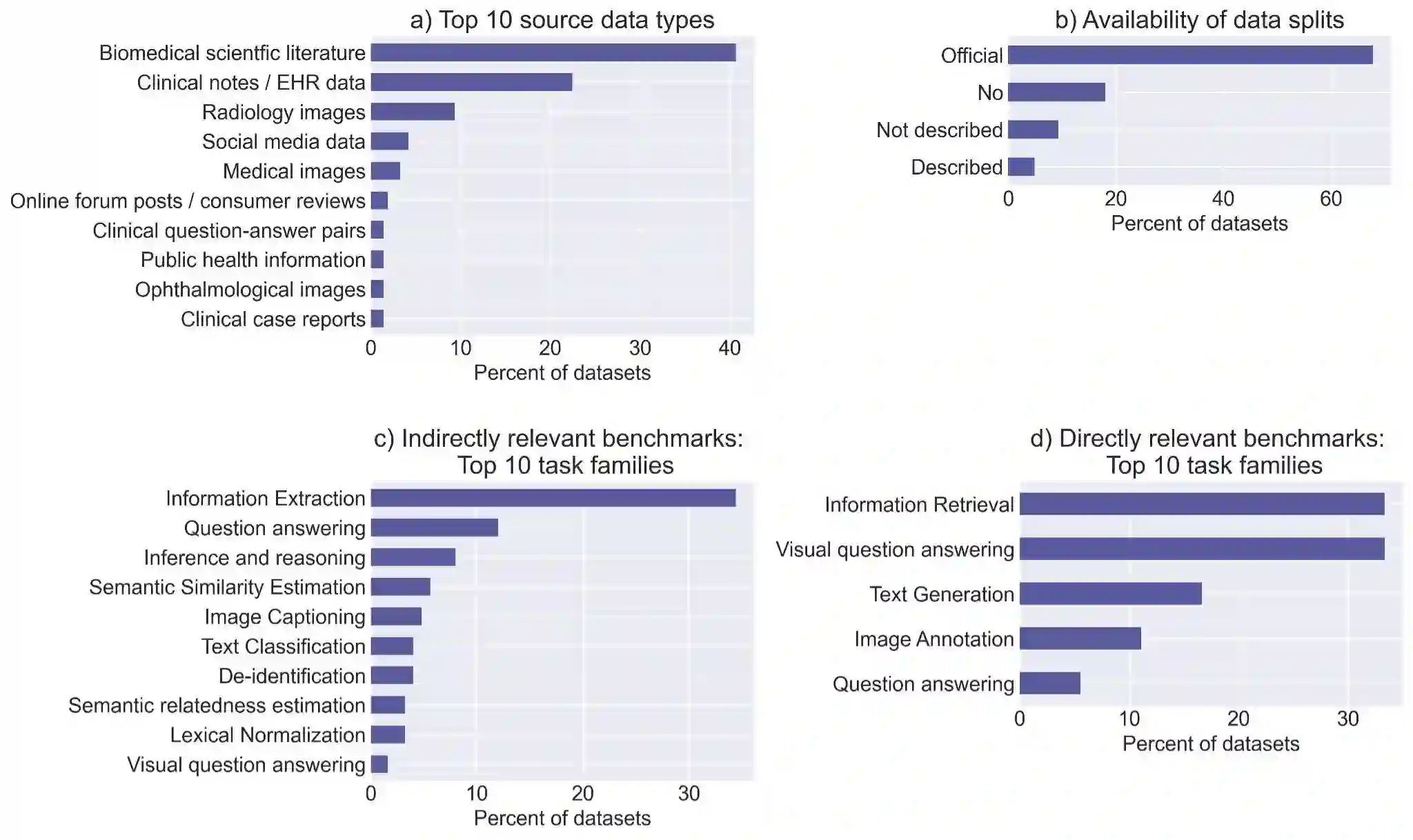 a) Top 10 source data types

Biomedical scientfic literature
Clinical notes / EHR data
Radiology images
Social media data
Medical images
Online forum posts / consumer reviews
Clinical question-answer pairs
Public health information
Ophthalmological images
Clinical case reports

0 10 20 30 40
Percent of datasets

b) Availability of data splits

Official
No
Not described
Described

0 20 40 60
Percent of datasets

c) Indirectly relevant benchmarks: Top 10 task families

Information Extraction
Question answering
Inference and reasoning
Semantic Similarity Estimation
Image Captioning
Text Classification
De-identification
Semantic relatedness estimation
Lexical Normalization
Visual question answering

0 10 20 30
Percent of datasets

d) Directly relevant benchmarks: Top 10 task families

Information Retrieval
Visual question answering
Text Generation
Image Annotation
Question answering

0 10 20 30
Percent of datasets